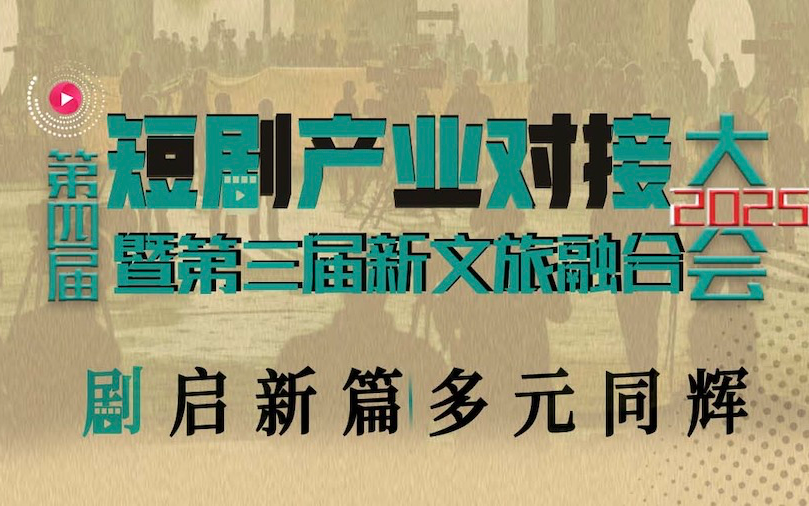 第四届
短剧产业对接大会
2025
暨第三届新文旅融合

剧启新篇 多元同辉